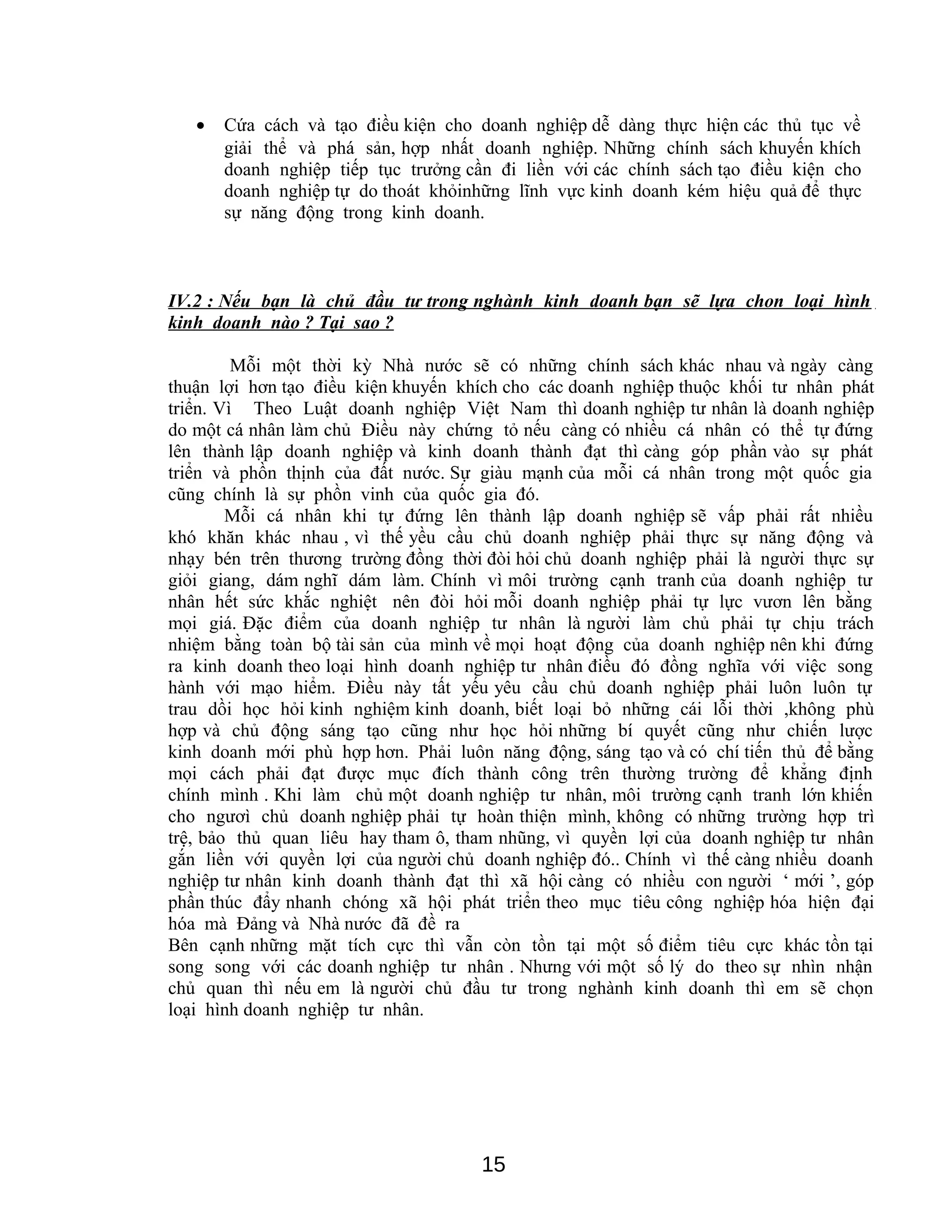 • Cứa cách và tạo điều kiện cho doanh nghiệp dễ dàng thực hiện các thủ tục về giải thể và phá sản, hợp nhất doanh nghiệp. Những chính sách khuyến khích doanh nghiệp tiếp tục trưởng cần đi liền với các chính sách tạo điều kiện cho doanh nghiệp tự do thoát khỏinhững lĩnh vực kinh doanh kém hiệu quả để thực sự năng động trong kinh doanh.

IV.2 : Nếu bạn là chủ đầu tư trong nghành kinh doanh bạn sẽ lựa chon loại hình kinh doanh nào ? Tại sao ?

Mỗi một thời kỳ Nhà nước sẽ có những chính sách khác nhau và ngày càng thuận lợi hơn tạo điều kiện khuyến khích cho các doanh nghiệp thuộc khối tư nhân phát triển. Vì Theo Luật doanh nghiệp Việt Nam thì doanh nghiệp tư nhân là doanh nghiệp do một cá nhân làm chủ Điều này chứng tỏ nếu càng có nhiều cá nhân có thể tự đứng lên thành lập doanh nghiệp và kinh doanh thành đạt thì càng góp phần vào sự phát triển và phồn thịnh của đất nước. Sự giàu mạnh của mỗi cá nhân trong một quốc gia cũng chính là sự phồn vinh của quốc gia đó.

Mỗi cá nhân khi tự đứng lên thành lập doanh nghiệp sẽ vấp phải rất nhiều khó khăn khác nhau , vì thế yều cầu chủ doanh nghiệp phải thực sự năng động và nhạy bén trên thương trường đồng thời đòi hỏi chủ doanh nghiệp phải là người thực sự giỏi giang, dám nghĩ dám làm. Chính vì môi trường cạnh tranh của doanh nghiệp tư nhân hết sức khắc nghiệt nên đòi hỏi mỗi doanh nghiệp phải tự lực vươn lên bằng mọi giá. Đặc điểm của doanh nghiệp tư nhân là người làm chủ phải tự chịu trách nhiệm bằng toàn bộ tài sản của mình về mọi hoạt động của doanh nghiệp nên khi đứng ra kinh doanh theo loại hình doanh nghiệp tư nhân điều đó đồng nghĩa với việc song hành với mạo hiểm. Điều này tất yếu yêu cầu chủ doanh nghiệp phải luôn luôn tự trau dồi học hỏi kinh nghiệm kinh doanh, biết loại bỏ những cái lỗi thời ,không phù hợp và chủ động sáng tạo cũng như học hỏi những bí quyết cũng như chiến lược kinh doanh mới phù hợp hơn. Phải luôn năng động, sáng tạo và có chí tiến thủ để bằng mọi cách phải đạt được mục đích thành công trên thường trường để khẳng định chính mình . Khi làm chủ một doanh nghiệp tư nhân, môi trường cạnh tranh lớn khiến cho ngươì chủ doanh nghiệp phải tự hoàn thiện mình, không có những trường hợp trì trệ, bảo thủ quan liêu hay tham ô, tham nhũng, vì quyền lợi của doanh nghiệp tư nhân gắn liền với quyền lợi của người chủ doanh nghiệp đó.. Chính vì thế càng nhiều doanh nghiệp tư nhân kinh doanh thành đạt thì xã hội càng có nhiều con người ‘ mới ’, góp phần thúc đẩy nhanh chóng xã hội phát triển theo mục tiêu công nghiệp hóa hiện đại hóa mà Đảng và Nhà nước đã đề ra
Bên cạnh những mặt tích cực thì vẫn còn tồn tại một số điểm tiêu cực khác tồn tại song song với các doanh nghiệp tư nhân . Nhưng với một số lý do theo sự nhìn nhận chủ quan thì nếu em là người chủ đầu tư trong nghành kinh doanh thì em sẽ chọn loại hình doanh nghiệp tư nhân.

15